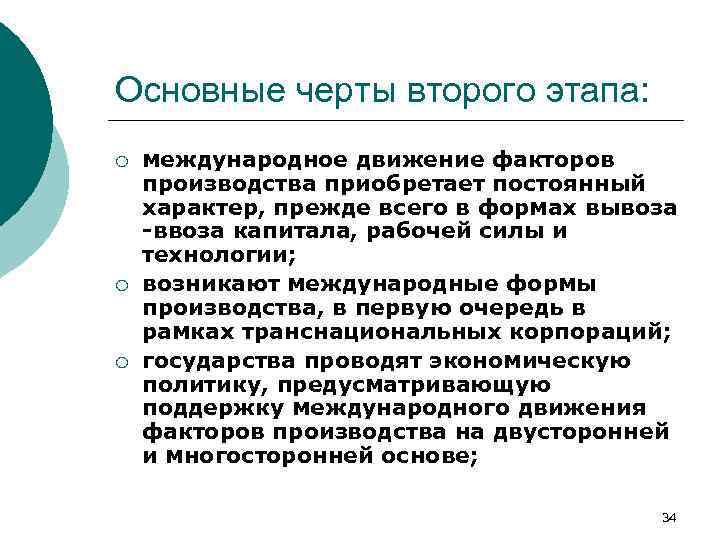 Основные черты второго этапа:

○ международное движение факторов производства приобретает постоянный характер, прежде всего в формах вывоза -ввоза капитала, рабочей силы и технологии;

○ возникают международные формы производства, в первую очередь в рамках транснациональных корпораций;

○ государства проводят экономическую политику, предусматривающую поддержку международного движения факторов производства на двусторонней и многосторонней основе;

34